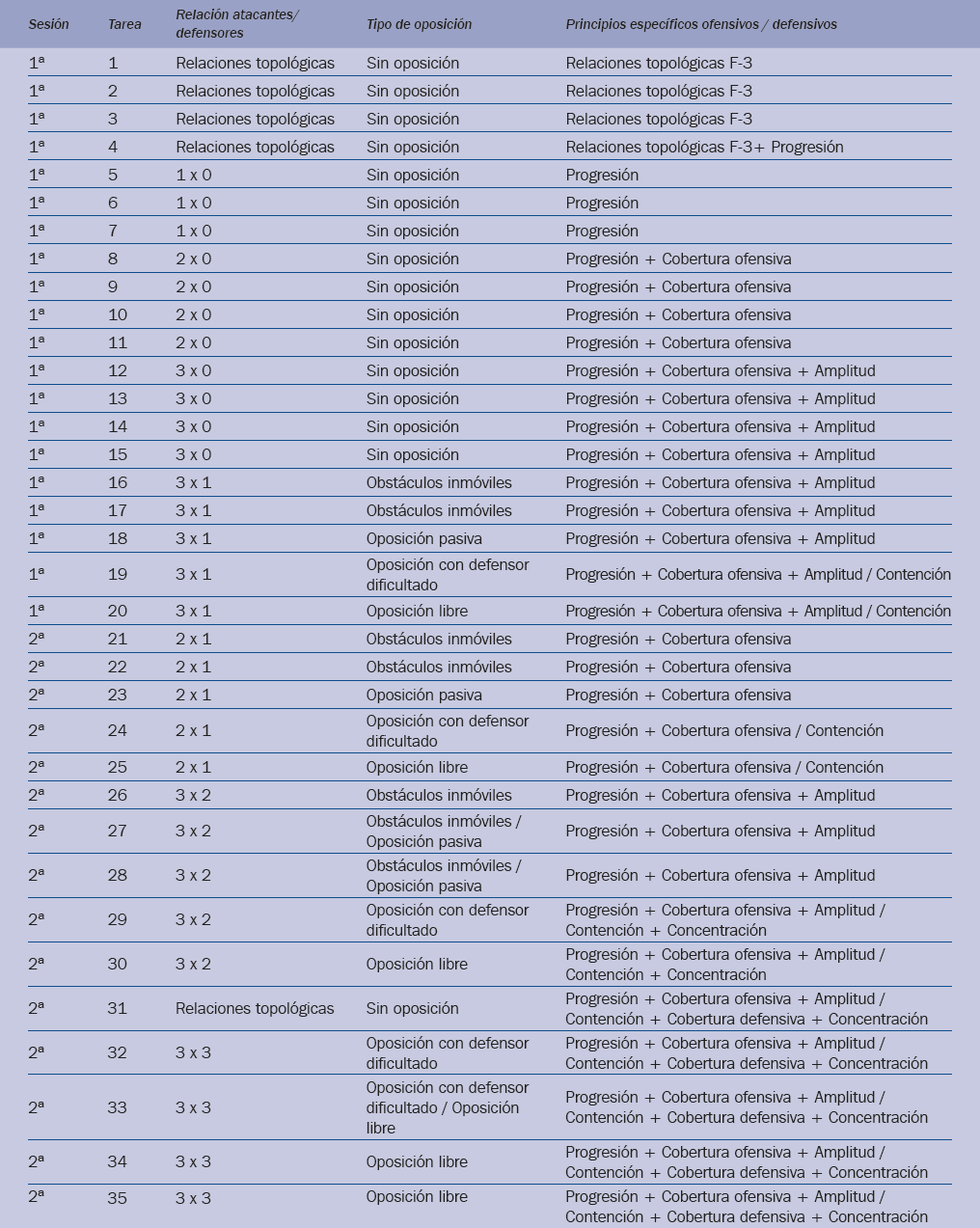 | Sesión | Tarea | Relación atacantes/ defensores | Tipo de oposición | Principios específicos ofensivos / defensivos |
|---|---|---|---|---|
| 1ª | 1 | Relaciones topológicas | Sin oposición | Relaciones topológicas F-3 |
| 1ª | 2 | Relaciones topológicas | Sin oposición | Relaciones topológicas F-3 |
| 1ª | 3 | Relaciones topológicas | Sin oposición | Relaciones topológicas F-3 |
| 1ª | 4 | Relaciones topológicas | Sin oposición | Relaciones topológicas F-3+ Progresión |
| 1ª | 5 | 1 x 0 | Sin oposición | Progresión |
| 1ª | 6 | 1 x 0 | Sin oposición | Progresión |
| 1ª | 7 | 1 x 0 | Sin oposición | Progresión |
| 1ª | 8 | 2 x 0 | Sin oposición | Progresión + Cobertura ofensiva |
| 1ª | 9 | 2 x 0 | Sin oposición | Progresión + Cobertura ofensiva |
| 1ª | 10 | 2 x 0 | Sin oposición | Progresión + Cobertura ofensiva |
| 1ª | 11 | 2 x 0 | Sin oposición | Progresión + Cobertura ofensiva |
| 1ª | 12 | 3 x 0 | Sin oposición | Progresión + Cobertura ofensiva + Amplitud |
| 1ª | 13 | 3 x 0 | Sin oposición | Progresión + Cobertura ofensiva + Amplitud |
| 1ª | 14 | 3 x 0 | Sin oposición | Progresión + Cobertura ofensiva + Amplitud |
| 1ª | 15 | 3 x 0 | Sin oposición | Progresión + Cobertura ofensiva + Amplitud |
| 1ª | 16 | 3 x 1 | Obstáculos inmóviles | Progresión + Cobertura ofensiva + Amplitud |
| 1ª | 17 | 3 x 1 | Obstáculos inmóviles | Progresión + Cobertura ofensiva + Amplitud |
| 1ª | 18 | 3 x 1 | Oposición pasiva | Progresión + Cobertura ofensiva + Amplitud |
| 1ª | 19 | 3 x 1 | Oposición con defensor dificultado | Progresión + Cobertura ofensiva + Amplitud / Contención |
| 1ª | 20 | 3 x 1 | Oposición libre | Progresión + Cobertura ofensiva + Amplitud / Contención |
| 2ª | 21 | 2 x 1 | Obstáculos inmóviles | Progresión + Cobertura ofensiva |
| 2ª | 22 | 2 x 1 | Obstáculos inmóviles | Progresión + Cobertura ofensiva |
| 2ª | 23 | 2 x 1 | Oposición pasiva | Progresión + Cobertura ofensiva |
| 2ª | 24 | 2 x 1 | Oposición con defensor dificultado | Progresión + Cobertura ofensiva / Contención |
| 2ª | 25 | 2 x 1 | Oposición libre | Progresión + Cobertura ofensiva / Contención |
| 2ª | 26 | 3 x 2 | Obstáculos inmóviles | Progresión + Cobertura ofensiva + Amplitud |
| 2ª | 27 | 3 x 2 | Obstáculos inmóviles / Oposición pasiva | Progresión + Cobertura ofensiva + Amplitud |
| 2ª | 28 | 3 x 2 | Obstáculos inmóviles / Oposición pasiva | Progresión + Cobertura ofensiva + Amplitud |
| 2ª | 29 | 3 x 2 | Oposición con defensor dificultado | Progresión + Cobertura ofensiva + Amplitud / Contención + Concentración |
| 2ª | 30 | 3 x 2 | Oposición libre | Progresión + Cobertura ofensiva + Amplitud / Contención + Concentración |
| 2ª | 31 | Relaciones topológicas | Sin oposición | Progresión + Cobertura ofensiva + Amplitud / Contención + Cobertura defensiva + Concentración |
| 2ª | 32 | 3 x 3 | Oposición con defensor dificultado | Progresión + Cobertura ofensiva + Amplitud / Contención + Cobertura defensiva + Concentración |
| 2ª | 33 | 3 x 3 | Oposición con defensor dificultado / Oposición libre | Progresión + Cobertura ofensiva + Amplitud / Contención + Cobertura defensiva + Concentración |
| 2ª | 34 | 3 x 3 | Oposición libre | Progresión + Cobertura ofensiva + Amplitud / Contención + Cobertura defensiva + Concentración |
| 2ª | 35 | 3 x 3 | Oposición libre | Progresión + Cobertura ofensiva + Amplitud / Contención + Cobertura defensiva + Concentración |